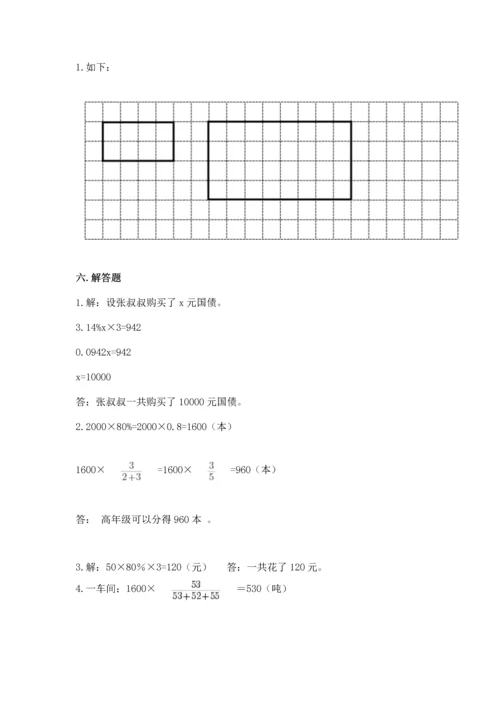 1. 如下：

六. 解答题

1. 解：设张叔叔购买了 x 元国债。

3. 14%x×3=942

0. 0942x=942

x=10000

答：张叔叔一共购买了 10000 元国债。

2. 2000×80%=2000×0. 8=1600（本）

1600× $\frac{3}{2+3}$ =1600× $\frac{3}{5}$ =960（本）

答： 高年级可以分得 960 本 。

3. 解：50×80%×3=120（元）　答：一共花了 120 元。

4. 一车间：1600× $\frac{53}{53+52+55}$ =530（吨）